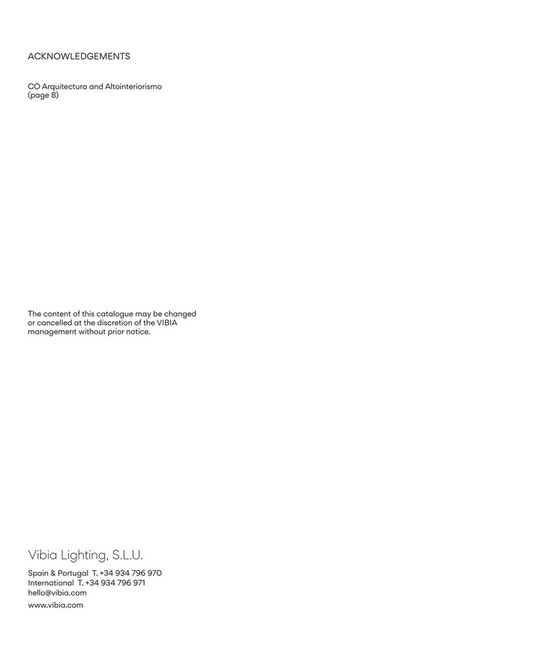 ACKNOWLEDGEMENTS

CO Arquitectura and Altointeriorismo
(page 8)

The content of this catalogue may be changed or cancelled at the discretion of the VIBIA management without prior notice.

Vibia Lighting, S.L.U.

Spain & Portugal T. +34 934 796 970
International T. +34 934 796 971
hello@vibia.com
www.vibia.com